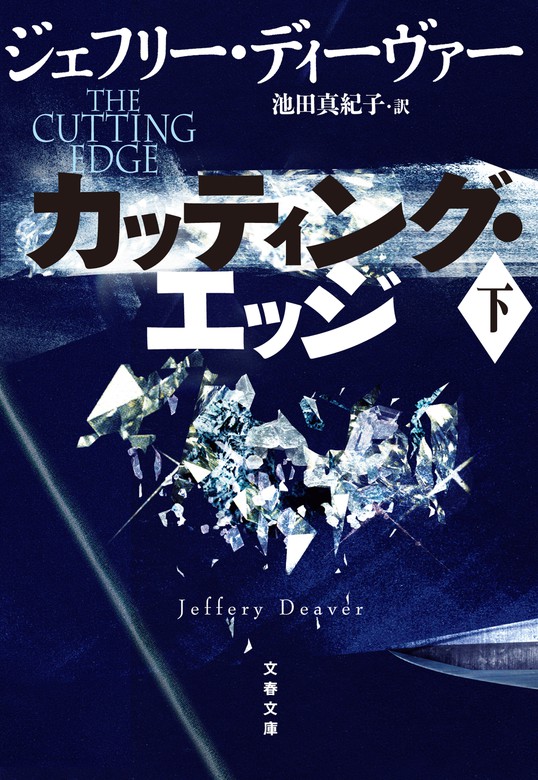 ジェフリー・ディーヴァー

THE CUTTING EDGE

池田真紀子・訳

カッティング・エッジ

下

Jeffery Deaver

文春文庫